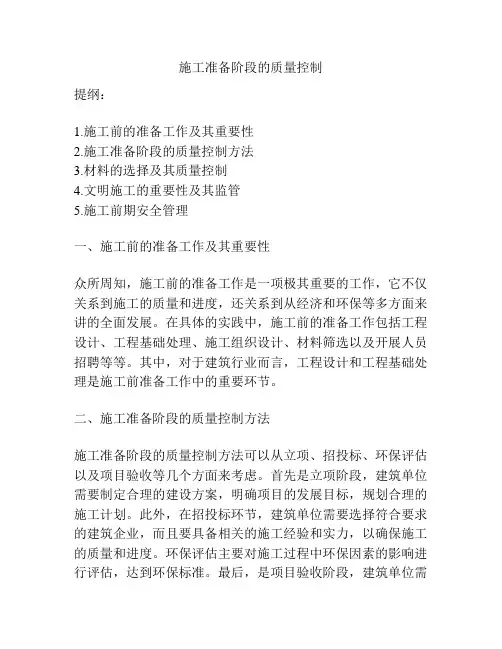 施工准备阶段的质量控制

提纲：

1.施工前的准备工作及其重要性
2.施工准备阶段的质量控制方法
3.材料的选择及其质量控制
4.文明施工的重要性及其监管
5.施工前期安全管理

一、施工前的准备工作及其重要性

众所周知，施工前的准备工作是一项极其重要的工作，它不仅关系到施工的质量和进度，还关系到从经济和环保等多方面来讲的全面发展。在具体的实践中，施工前的准备工作包括工程设计、工程基础处理、施工组织设计、材料筛选以及开展人员招聘等等。其中，对于建筑行业而言，工程设计和工程基础处理是施工前准备工作中的重要环节。

二、施工准备阶段的质量控制方法

施工准备阶段的质量控制方法可以从立项、招投标、环保评估以及项目验收等几个方面来考虑。首先是立项阶段，建筑单位需要制定合理的建设方案，明确项目的发展目标，规划合理的施工计划。此外，在招投标环节，建筑单位需要选择符合要求的建筑企业，而且要具备相关的施工经验和实力，以确保施工的质量和进度。环保评估主要对施工过程中环保因素的影响进行评估，达到环保标准。最后，是项目验收阶段，建筑单位需